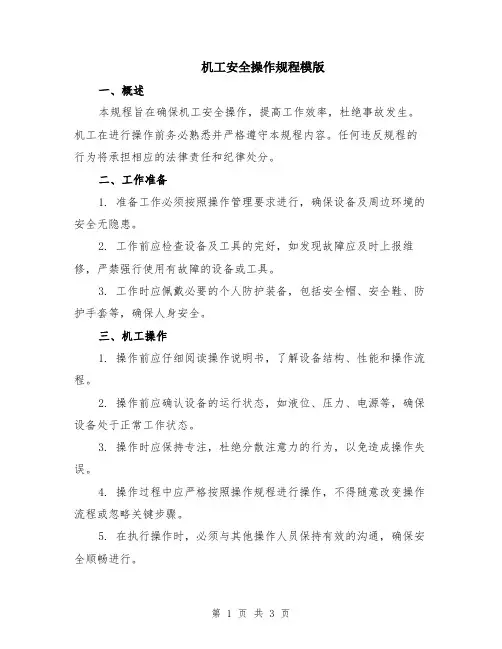 机工安全操作规程模版

一、概述

本规程旨在确保机工安全操作，提高工作效率，杜绝事故发生。机工在进行操作前务必熟悉并严格遵守本规程内容。任何违反规程的行为将承担相应的法律责任和纪律处分。

二、工作准备

1. 准备工作必须按照操作管理要求进行，确保设备及周边环境的安全无隐患。

2. 工作前应检查设备及工具的完好，如发现故障应及时上报维修，严禁强行使用有故障的设备或工具。

3. 工作时应佩戴必要的个人防护装备，包括安全帽、安全鞋、防护手套等，确保人身安全。

三、机工操作

1. 操作前应仔细阅读操作说明书，了解设备结构、性能和操作流程。

2. 操作前应确认设备的运行状态，如液位、压力、电源等，确保设备处于正常工作状态。

3. 操作时应保持专注，杜绝分散注意力的行为，以免造成操作失误。

4. 操作过程中应严格按照操作规程进行操作，不得随意改变操作流程或忽略关键步骤。

5. 在执行操作时，必须与其他操作人员保持有效的沟通，确保安全顺畅进行。

第 1 页 共 3 页